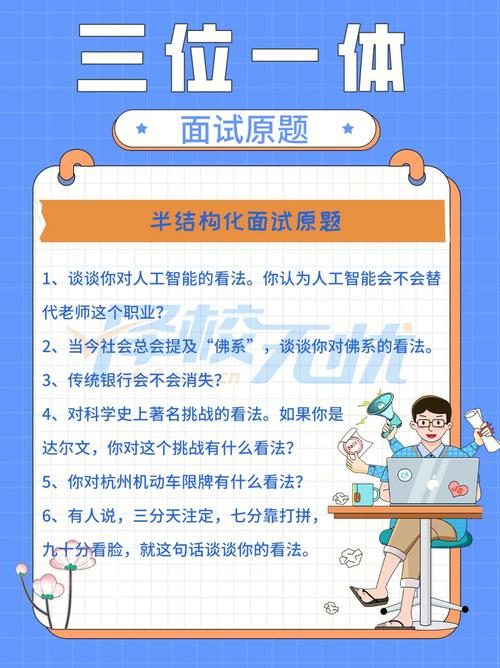 三位一体

面试原题

半结构化面试原题

1、谈谈你对人工智能的看法。你认为人工智能会不会替代老师这个职业？

2、当今社会总会提及“佛系”，谈谈你对佛系的看法。

3、传统银行会不会消失？

4、对科学史上著名挑战的看法。如果你是达尔文，你对这个挑战有什么看法？

5、你对杭州机动车限牌有什么看法？

6、有人说，三分天注定，七分靠打拼，九十分看脸，就这句话谈谈你的看法。

择校无忧